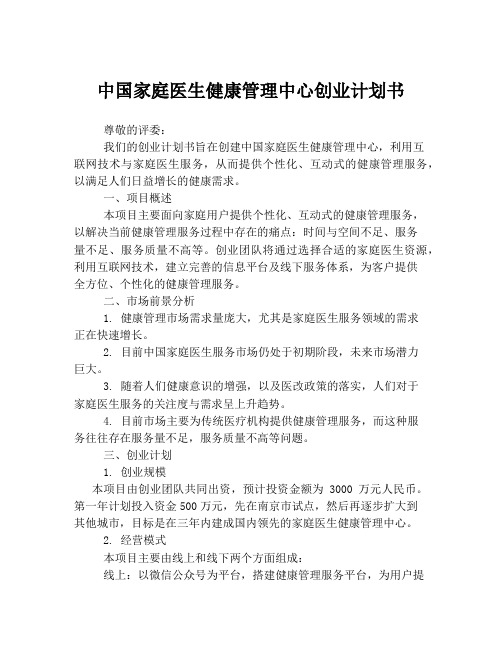 中国家庭医生健康管理中心创业计划书

尊敬的评委：

我们的创业计划书旨在创建中国家庭医生健康管理中心，利用互联网技术与家庭医生服务，从而提供个性化、互动式的健康管理服务，以满足人们日益增长的健康需求。

一、项目概述

本项目主要面向家庭用户提供个性化、互动式的健康管理服务，以解决当前健康管理服务过程中存在的痛点：时间与空间不足、服务量不足、服务质量不高等。创业团队将通过选择合适的家庭医生资源，利用互联网技术，建立完善的信息平台及线下服务体系，为客户提供全方位、个性化的健康管理服务。

二、市场前景分析

1. 健康管理市场需求量庞大，尤其是家庭医生服务领域的需求正在快速增长。

2. 目前中国家庭医生服务市场仍处于初期阶段，未来市场潜力巨大。

3. 随着人们健康意识的增强，以及医改政策的落实，人们对于家庭医生服务的关注度与需求呈上升趋势。

4. 目前市场主要为传统医疗机构提供健康管理服务，而这种服务往往存在服务量不足，服务质量不高等问题。

三、创业计划

1. 创业规模

本项目由创业团队共同出资，预计投资金额为 3000 万元人民币。第一年计划投入资金 500 万元，先在南京市试点，然后再逐步扩大到其他城市，目标是在三年内建成国内领先的家庭医生健康管理中心。

2. 经营模式

本项目主要由线上和线下两个方面组成：

线上：以微信公众号为平台，搭建健康管理服务平台，为用户提